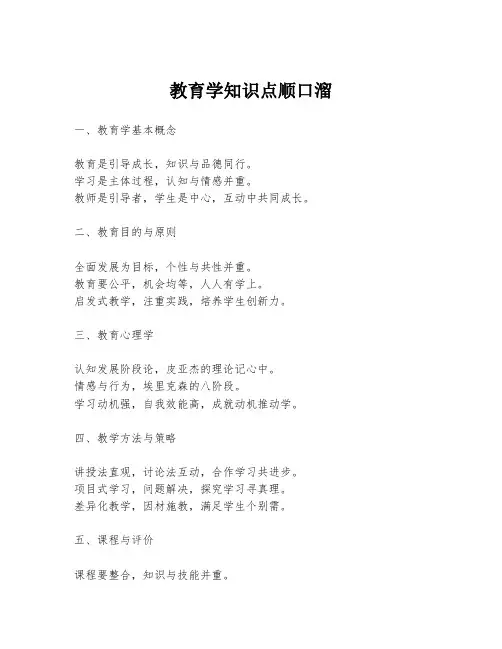 教育学知识点顺口溜

一、教育学基本概念

教育是引导成长，知识与品德同行。
学习是主体过程，认知与情感并重。
教师是引导者，学生是中心，互动中共同成长。

二、教育目的与原则

全面发展为目标，个性与共性并重。
教育要公平，机会均等，人人有学上。
启发式教学，注重实践，培养学生创新力。

三、教育心理学

认知发展阶段论，皮亚杰的理论记心中。
情感与行为，埃里克森的八阶段。
学习动机强，自我效能高，成就动机推动学。

四、教学方法与策略

讲授法直观，讨论法互动，合作学习共进步。
项目式学习，问题解决，探究学习寻真理。
差异化教学，因材施教，满足学生个别需。

五、课程与评价

课程要整合，知识与技能并重。